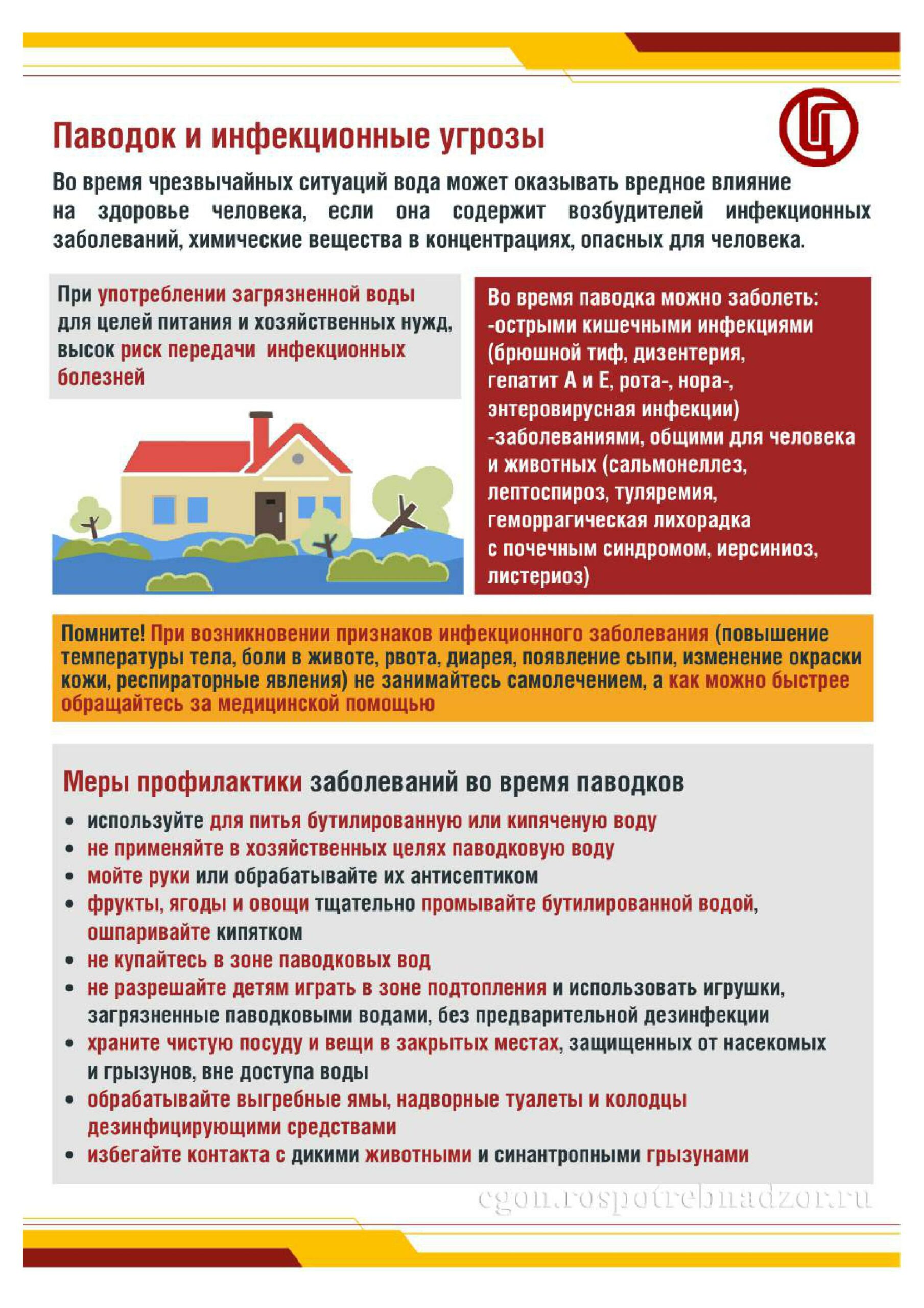 Паводок и инфекционные угрозы

Во время чрезвычайных ситуаций вода может оказывать вредное влияние на здоровье человека, если она содержит возбудителей инфекционных заболеваний, химические вещества в концентрациях, опасных для человека.

При употреблении загрязненной воды для целей питания и хозяйственных нужд, высок риск передачи инфекционных болезней

Во время паводка можно заболеть:
-острыми кишечными инфекциями (брюшной тиф, дизентерия, гепатит А и Е, рота-, нора-, энтеровирусная инфекции)
-заболеваниями, общими для человека и животных (сальмонеллез, лептоспироз, туляремия, геморрагическая лихорадка с почечным синдромом, иерсиниоз, листериоз)

Помните! При возникновении признаков инфекционного заболевания (повышение температуры тела, боли в животе, рвота, диарея, появление сыпи, изменение окраски кожи, респираторные явления) не занимайтесь самолечением, а как можно быстрее обращайтесь за медицинской помощью

Меры профилактики заболеваний во время паводков
• используйте для питья бутилированную или кипяченую воду
• не применяйте в хозяйственных целях паводковую воду
• мойте руки или обрабатывайте их антисептиком
• фрукты, ягоды и овощи тщательно промывайте бутилированной водой, ошпаривайте кипятком
• не купайтесь в зоне паводковых вод
• не разрешайте детям играть в зоне подтопления и использовать игрушки, загрязненные паводковыми водами, без предварительной дезинфекции
• храните чистую посуду и вещи в закрытых местах, защищенных от насекомых и грызунов, вне доступа воды
• обрабатывайте выгребные ямы, надворные туалеты и колодцы дезинфицирующими средствами
• избегайте контакта с дикими животными и синантропными грызунами

cgon.rospotrebnadzor.ru